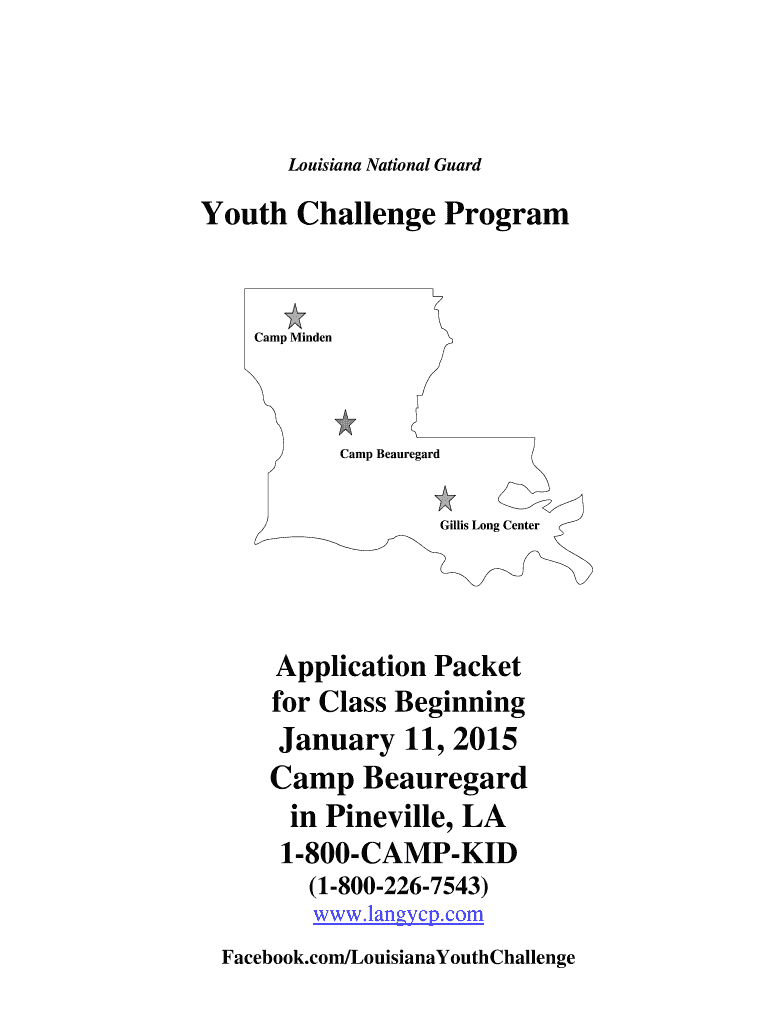 Louisiana National Guard

Youth Challenge Program

Camp Minden

Camp Beauregard

Gillis Long Center

Application Packet
for Class Beginning
January 11, 2015
Camp Beauregard
in Pineville, LA
1-800-CAMP-KID
(1-800-226-7543)
www.langycp.com

Facebook.com/LouisianaYouthChallenge